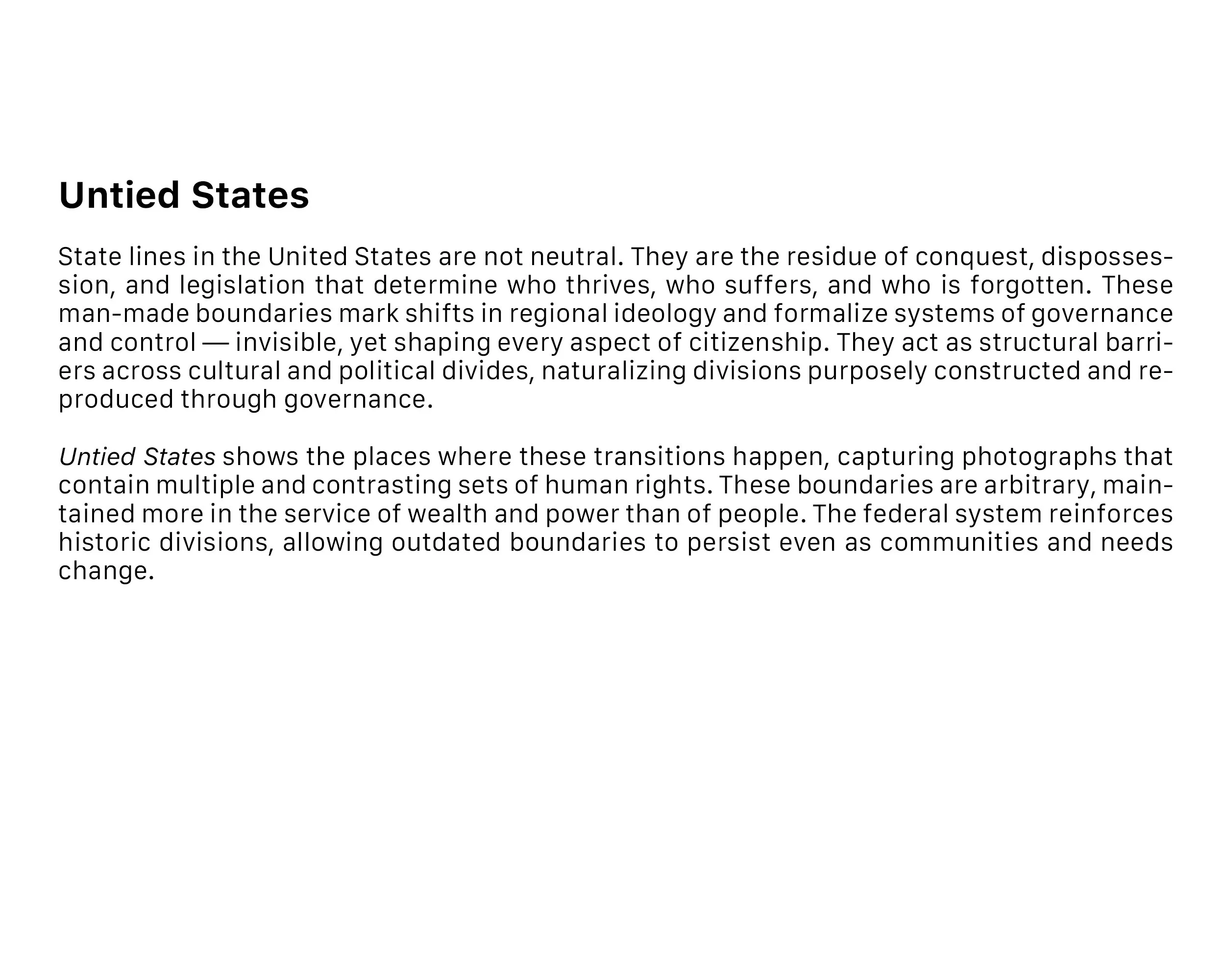 Untied States

State lines in the United States are not neutral. They are the residue of conquest, dispossession, and legislation that determine who thrives, who suffers, and who is forgotten. These man-made boundaries mark shifts in regional ideology and formalize systems of governance and control — invisible, yet shaping every aspect of citizenship. They act as structural barriers across cultural and political divides, naturalizing divisions purposely constructed and reproduced through governance.

Untied States shows the places where these transitions happen, capturing photographs that contain multiple and contrasting sets of human rights. These boundaries are arbitrary, maintained more in the service of wealth and power than of people. The federal system reinforces historic divisions, allowing outdated boundaries to persist even as communities and needs change.